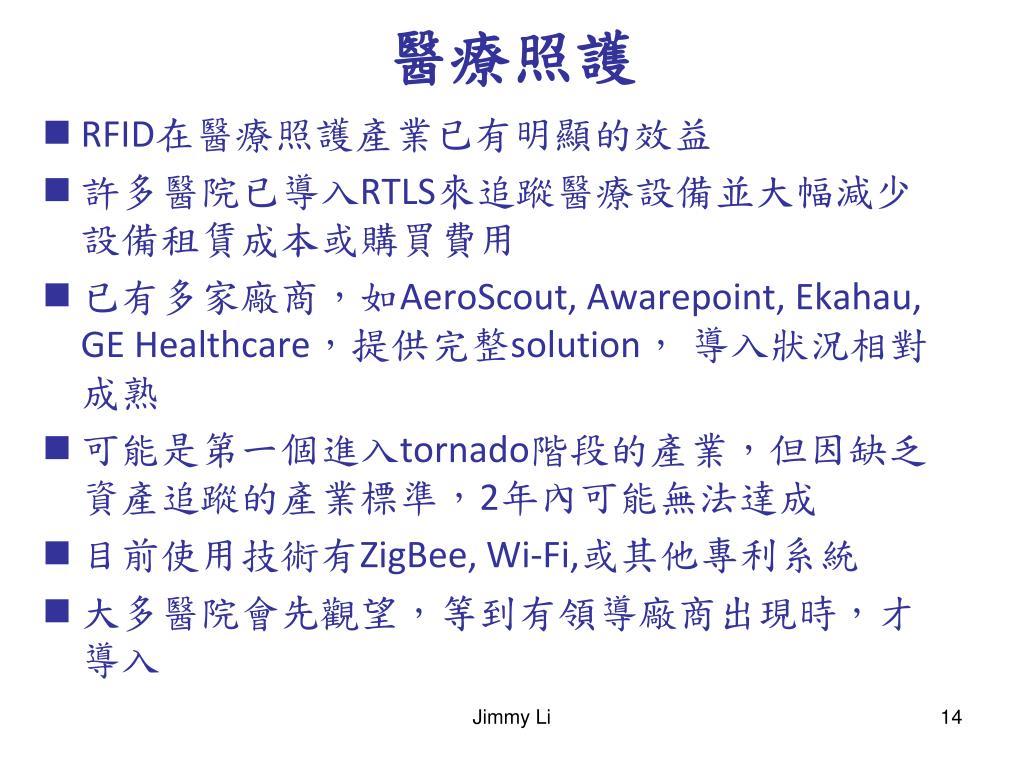 醫療照護

■ RFID在醫療照護產業已有明顯的效益
■ 許多醫院已導入RTLS來追蹤醫療設備並大幅減少設備租賃成本或購買費用
■ 已有多家廠商，如AeroScout, Awarepoint, Ekahau, GE Healthcare，提供完整solution， 導入狀況相對成熟
■ 可能是第一個進入tornado階段的產業，但因缺乏資產追蹤的產業標準，2年內可能無法達成
■ 目前使用技術有ZigBee, Wi-Fi,或其他專利系統
■ 大多醫院會先觀望，等到有領導廠商出現時，才導入

Jimmy Li

14